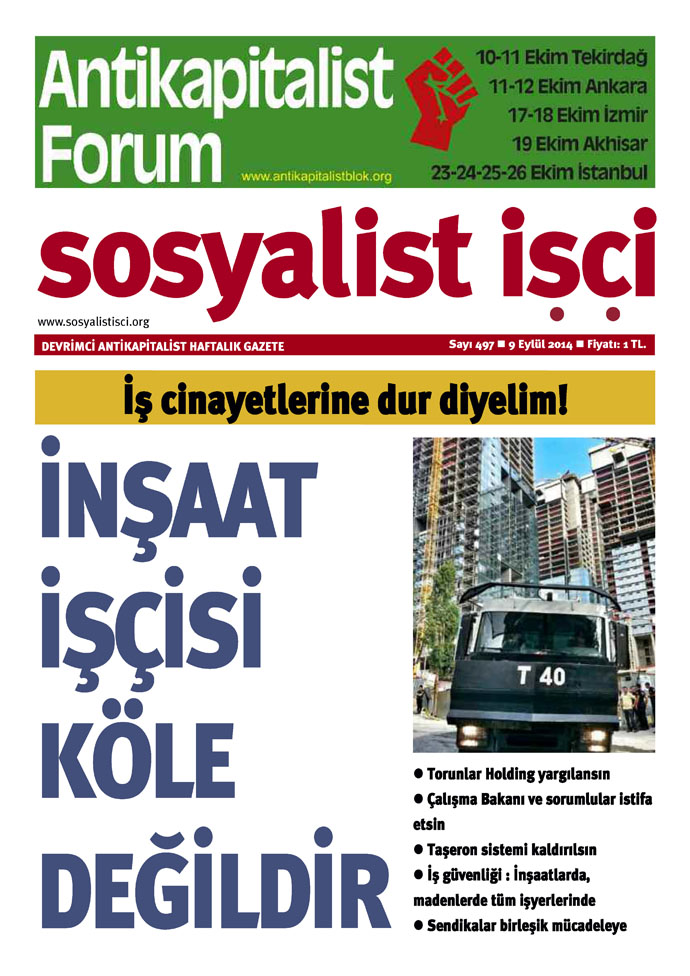 Antikapitalist Forum
www.antikapitalistblok.org
10-11 Ekim Tekirdağ
11-12 Ekim Ankara
17-18 Ekim İzmir
19 Ekim Akhisar
23-24-25-26 Ekim İstanbul

sosyalist işçi
www.sosyalistisci.org
DEVRİMCİ ANTİKAPİTALİST HAFTALIK GAZETE
Sayı 497 ■ 9 Eylül 2014 ■ Fiyatı: 1 TL.

İş cinayetlerine dur diyelim!

İNŞAAT İŞÇİSİ KÖLE DEĞİLDİR

T 40

● Torunlar Holding yargılansın
● Çalışma Bakanı ve sorumlular istifa etsin
● Taşeron sistemi kaldırılsın
● İş güvenliği : İnşaatlarda, madenlerde tüm işyerlerinde
● Sendikalar birleşik mücadeleye